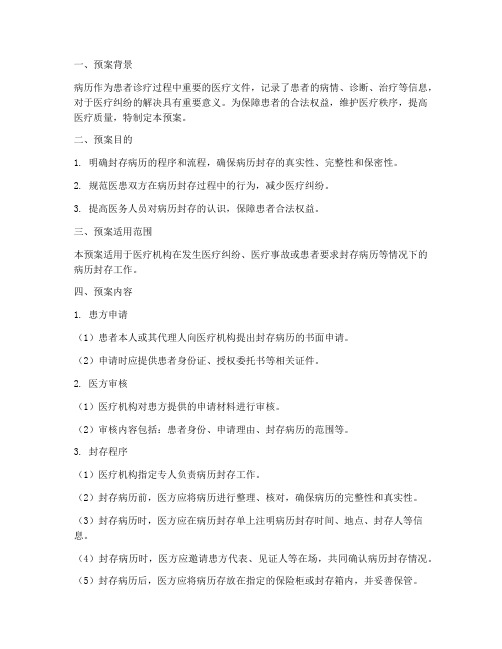 一、预案背景

病历作为患者诊疗过程中重要的医疗文件，记录了患者的病情、诊断、治疗等信息，对于医疗纠纷的解决具有重要意义。为保障患者的合法权益，维护医疗秩序，提高医疗质量，特制定本预案。

二、预案目的

1. 明确封存病历的程序和流程，确保病历封存的真实性、完整性和保密性。

2. 规范医患双方在病历封存过程中的行为，减少医疗纠纷。

3. 提高医务人员对病历封存的认识，保障患者合法权益。

三、预案适用范围

本预案适用于医疗机构在发生医疗纠纷、医疗事故或患者要求封存病历等情况下的病历封存工作。

四、预案内容

1. 患方申请

（1）患者本人或其代理人向医疗机构提出封存病历的书面申请。

（2）申请时应提供患者身份证、授权委托书等相关证件。

2. 医方审核

（1）医疗机构对患方提供的申请材料进行审核。

（2）审核内容包括：患者身份、申请理由、封存病历的范围等。

3. 封存程序

（1）医疗机构指定专人负责病历封存工作。

（2）封存病历前，医方应将病历进行整理、核对，确保病历的完整性和真实性。

（3）封存病历时，医方应在病历封存单上注明病历封存时间、地点、封存人等信息。

（4）封存病历时，医方应邀请患方代表、见证人等在场，共同确认病历封存情况。

（5）封存病历后，医方应将病历存放在指定的保险柜或封存箱内，并妥善保管。